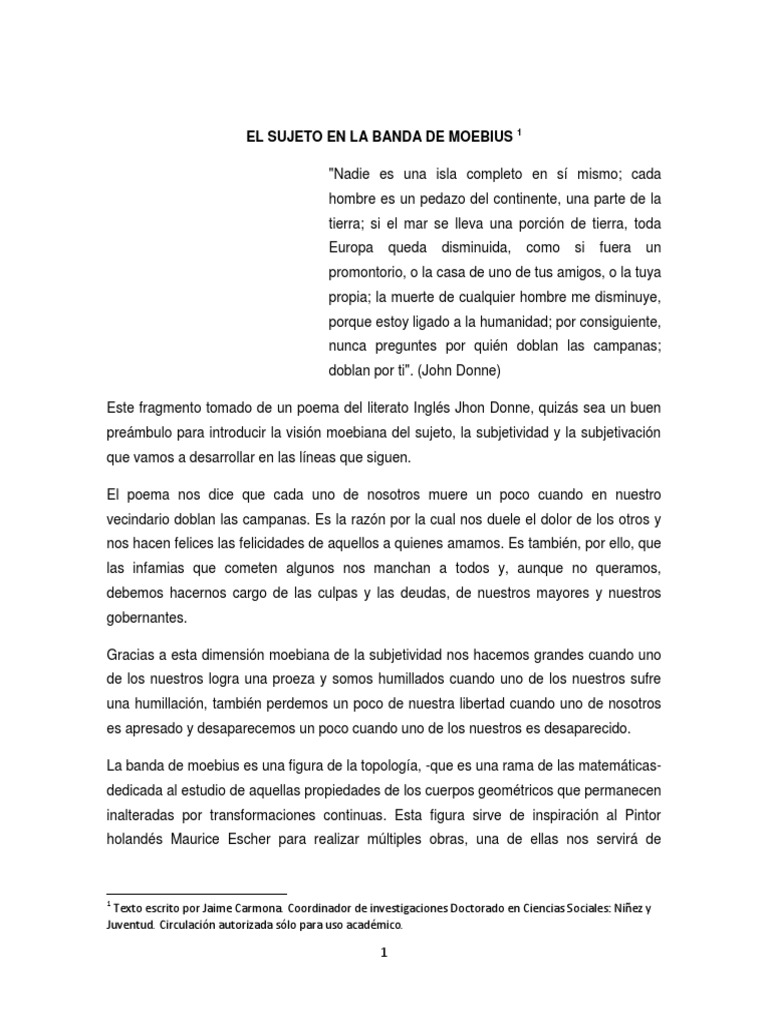 EL SUJETO EN LA BANDA DE MOEBIUS $^1$

"Nadie es una isla completo en sí mismo; cada hombre es un pedazo del continente, una parte de la tierra; si el mar se lleva una porción de tierra, toda Europa queda disminuida, como si fuera un promontorio, o la casa de uno de tus amigos, o la tuya propia; la muerte de cualquier hombre me disminuye, porque estoy ligado a la humanidad; por consiguiente, nunca preguntes por quién doblan las campanas; doblan por ti". (John Donne)

Este fragmento tomado de un poema del literato Inglés Jhon Donne, quizás sea un buen preámbulo para introducir la visión moebiana del sujeto, la subjetividad y la subjetivación que vamos a desarrollar en las líneas que siguen.

El poema nos dice que cada uno de nosotros muere un poco cuando en nuestro vecindario doblan las campanas. Es la razón por la cual nos duele el dolor de los otros y nos hacen felices las felicidades de aquellos a quienes amamos. Es también, por ello, que las infamias que cometen algunos nos manchan a todos y, aunque no queramos, debemos hacernos cargo de las culpas y las deudas, de nuestros mayores y nuestros gobernantes.

Gracias a esta dimensión moebiana de la subjetividad nos hacemos grandes cuando uno de los nuestros logra una proeza y somos humillados cuando uno de los nuestros sufre una humillación, también perdemos un poco de nuestra libertad cuando uno de nosotros es apresado y desaparecemos un poco cuando uno de los nuestros es desaparecido.

La banda de moebius es una figura de la topología, -que es una rama de las matemáticas- dedicada al estudio de aquellas propiedades de los cuerpos geométricos que permanecen inalteradas por transformaciones continuas. Esta figura sirve de inspiración al Pintor holandés Maurice Escher para realizar múltiples obras, una de ellas nos servirá de

$^1$ Texto escrito por Jaime Carmona. Coordinador de investigaciones Doctorado en Ciencias Sociales: Niñez y Juventud. Circulación autorizada sólo para uso académico.

1